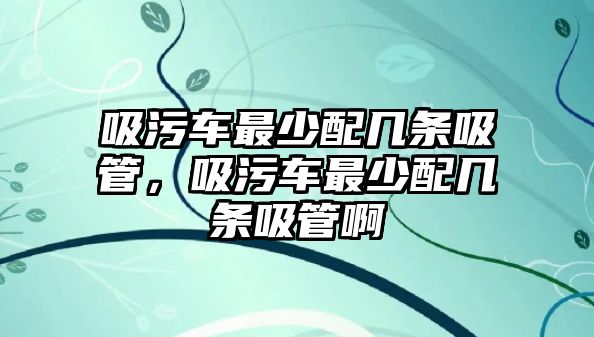 吸污车最少配几条吸管，吸污车最少配几条吸管啊